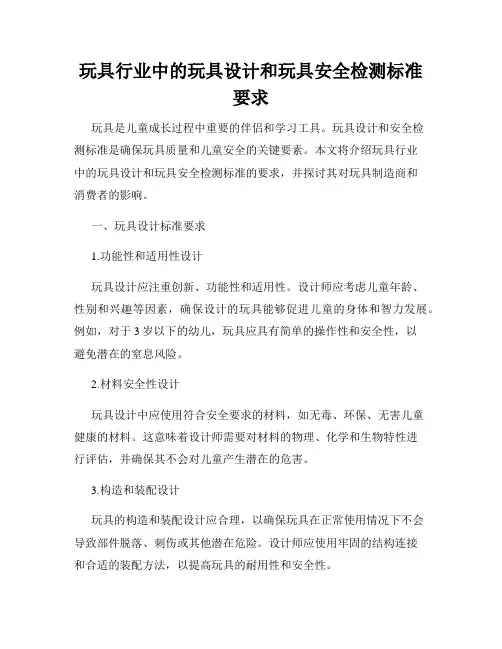 玩具行业中的玩具设计和玩具安全检测标准要求

玩具是儿童成长过程中重要的伴侣和学习工具。玩具设计和安全检测标准是确保玩具质量和儿童安全的关键要素。本文将介绍玩具行业中的玩具设计和玩具安全检测标准的要求，并探讨其对玩具制造商和消费者的影响。

一、玩具设计标准要求

1.功能性和适用性设计

玩具设计应注重创新、功能性和适用性。设计师应考虑儿童年龄、性别和兴趣等因素，确保设计的玩具能够促进儿童的身体和智力发展。例如，对于 3 岁以下的幼儿，玩具应具有简单的操作性和安全性，以避免潜在的窒息风险。

2.材料安全性设计

玩具设计中应使用符合安全要求的材料，如无毒、环保、无害儿童健康的材料。这意味着设计师需要对材料的物理、化学和生物特性进行评估，并确保其不会对儿童产生潜在的危害。

3.构造和装配设计

玩具的构造和装配设计应合理，以确保玩具在正常使用情况下不会导致部件脱落、刺伤或其他潜在危险。设计师应使用牢固的结构连接和合适的装配方法，以提高玩具的耐用性和安全性。